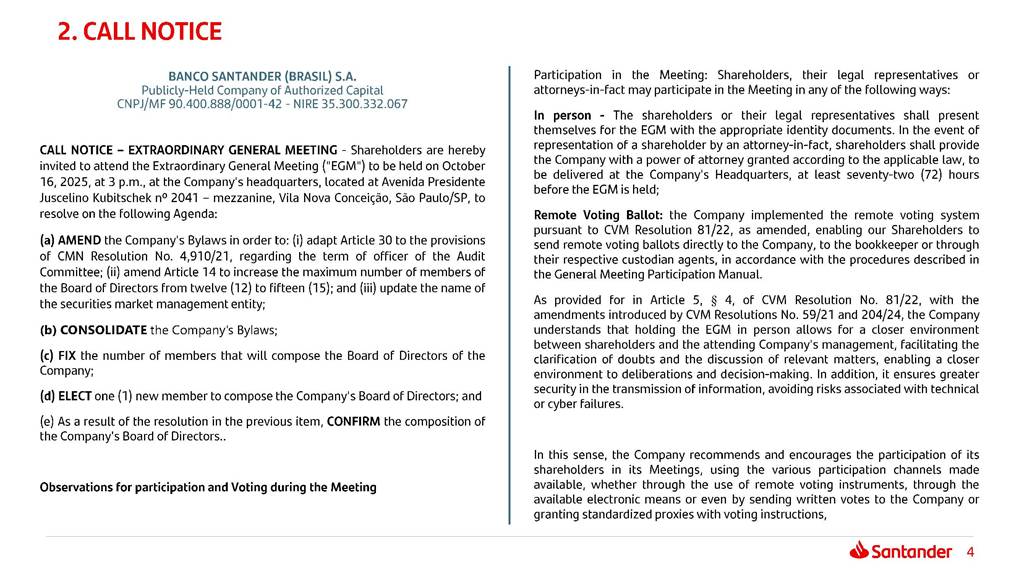 2. CALL NOTICE

BANCO SANTANDER (BRASIL) S.A.
Publicly-Held Company of Authorized Capital
CNPJ/MF 90.400.888/0001-42 - NIRE 35.300.332.067

CALL NOTICE – EXTRAORDINARY GENERAL MEETING - Shareholders are hereby invited to attend the Extraordinary General Meeting ("EGM") to be held on October 16, 2025, at 3 p.m., at the Company's headquarters, located at Avenida Presidente Juscelino Kubitschek nº 2041 – mezzanine, Vila Nova Conceição, São Paulo/SP, to resolve on the following Agenda:

(a) AMEND the Company's Bylaws in order to: (i) adapt Article 30 to the provisions of CMN Resolution No. 4,910/21, regarding the term of officer of the Audit Committee; (ii) amend Article 14 to increase the maximum number of members of the Board of Directors from twelve (12) to fifteen (15); and (iii) update the name of the securities market management entity;

(b) CONSOLIDATE the Company's Bylaws;

(c) FIX the number of members that will compose the Board of Directors of the Company;

(d) ELECT one (1) new member to compose the Company's Board of Directors; and

(e) As a result of the resolution in the previous item, CONFIRM the composition of the Company's Board of Directors..

Observations for participation and Voting during the Meeting

Participation in the Meeting: Shareholders, their legal representatives or attorneys-in-fact may participate in the Meeting in any of the following ways:

In person - The shareholders or their legal representatives shall present themselves for the EGM with the appropriate identity documents. In the event of representation of a shareholder by an attorney-in-fact, shareholders shall provide the Company with a power of attorney granted according to the applicable law, to be delivered at the Company's Headquarters, at least seventy-two (72) hours before the EGM is held;

Remote Voting Ballot: the Company implemented the remote voting system pursuant to CVM Resolution 81/22, as amended, enabling our Shareholders to send remote voting ballots directly to the Company, to the bookkeeper or through their respective custodian agents, in accordance with the procedures described in the General Meeting Participation Manual.

As provided for in Article 5, § 4, of CVM Resolution No. 81/22, with the amendments introduced by CVM Resolutions No. 59/21 and 204/24, the Company understands that holding the EGM in person allows for a closer environment between shareholders and the attending Company's management, facilitating the clarification of doubts and the discussion of relevant matters, enabling a closer environment to deliberations and decision-making. In addition, it ensures greater security in the transmission of information, avoiding risks associated with technical or cyber failures.

In this sense, the Company recommends and encourages the participation of its shareholders in its Meetings, using the various participation channels made available, whether through the use of remote voting instruments, through the available electronic means or even by sending written votes to the Company or granting standardized proxies with voting instructions,

Santander 4